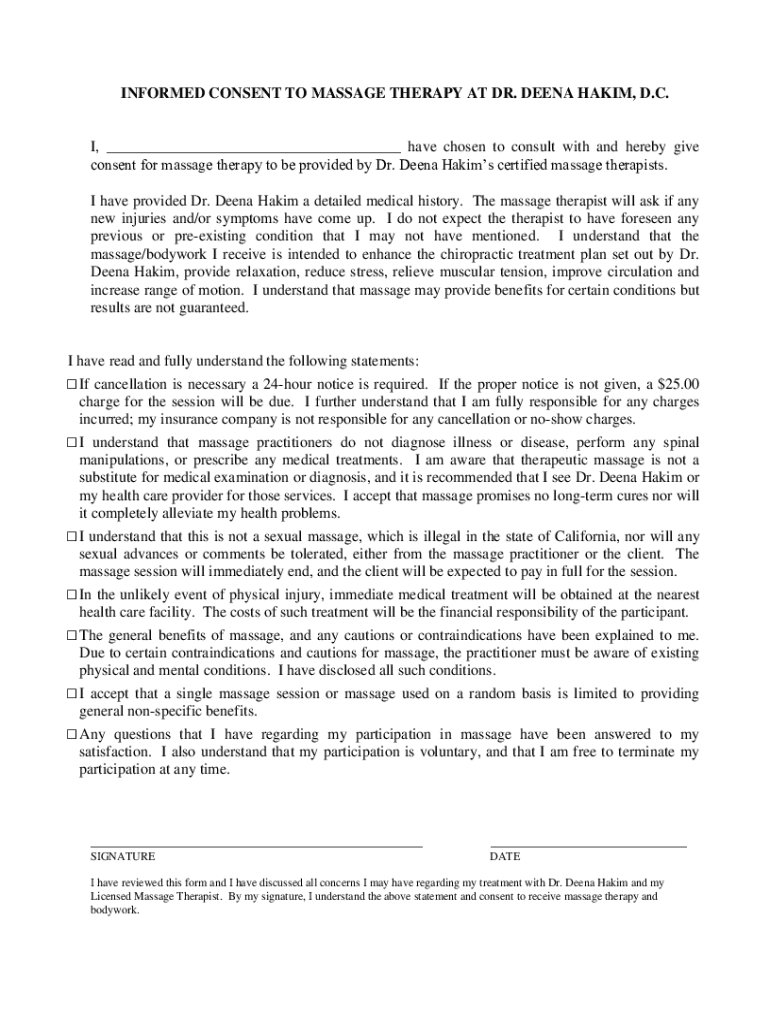 INFORMED CONSENT TO MASSAGE THERAPY AT DR. DEENA HAKIM, D.C.

I, ______________________________________ have chosen to consult with and hereby give consent for massage therapy to be provided by Dr. Deena Hakim's certified massage therapists.

I have provided Dr. Deena Hakim a detailed medical history. The massage therapist will ask if any new injuries and/or symptoms have come up. I do not expect the therapist to have foreseen any previous or pre-existing condition that I may not have mentioned. I understand that the massage/bodywork I receive is intended to enhance the chiropractic treatment plan set out by Dr. Deena Hakim, provide relaxation, reduce stress, relieve muscular tension, improve circulation and increase range of motion. I understand that massage may provide benefits for certain conditions but results are not guaranteed.

I have read and fully understand the following statements:

☐ If cancellation is necessary a 24-hour notice is required. If the proper notice is not given, a $25.00 charge for the session will be due. I further understand that I am fully responsible for any charges incurred; my insurance company is not responsible for any cancellation or no-show charges.

☐ I understand that massage practitioners do not diagnose illness or disease, perform any spinal manipulations, or prescribe any medical treatments. I am aware that therapeutic massage is not a substitute for medical examination or diagnosis, and it is recommended that I see Dr. Deena Hakim or my health care provider for those services. I accept that massage promises no long-term cures nor will it completely alleviate my health problems.

☐ I understand that this is not a sexual massage, which is illegal in the state of California, nor will any sexual advances or comments be tolerated, either from the massage practitioner or the client. The massage session will immediately end, and the client will be expected to pay in full for the session.

☐ In the unlikely event of physical injury, immediate medical treatment will be obtained at the nearest health care facility. The costs of such treatment will be the financial responsibility of the participant.

☐ The general benefits of massage, and any cautions or contraindications have been explained to me. Due to certain contraindications and cautions for massage, the practitioner must be aware of existing physical and mental conditions. I have disclosed all such conditions.

☐ I accept that a single massage session or massage used on a random basis is limited to providing general non-specific benefits.

☐ Any questions that I have regarding my participation in massage have been answered to my satisfaction. I also understand that my participation is voluntary, and that I am free to terminate my participation at any time.

SIGNATURE

DATE

I have reviewed this form and I have discussed all concerns I may have regarding my treatment with Dr. Deena Hakim and my Licensed Massage Therapist. By my signature, I understand the above statement and consent to receive massage therapy and bodywork.